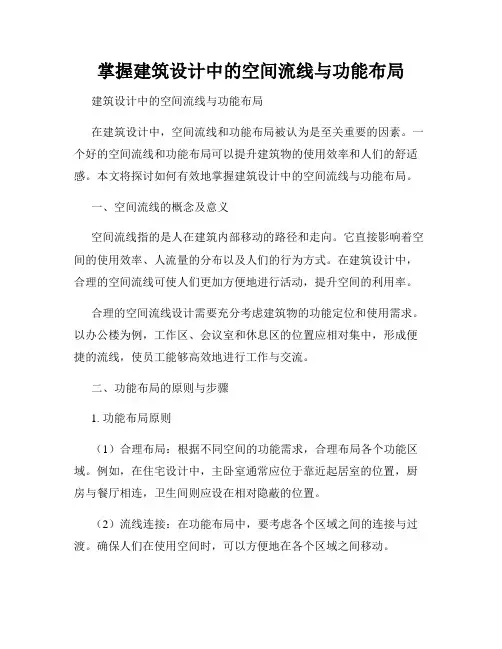 掌握建筑设计中的空间流线与功能布局

建筑设计中的空间流线与功能布局

在建筑设计中，空间流线和功能布局被认为是至关重要的因素。一个好的空间流线和功能布局可以提升建筑物的使用效率和人们的舒适感。本文将探讨如何有效地掌握建筑设计中的空间流线与功能布局。

一、空间流线的概念及意义

空间流线指的是人在建筑内部移动的路径和走向。它直接影响着空间的使用效率、人流量的分布以及人们的行为方式。在建筑设计中，合理的空间流线可使人们更加方便地进行活动，提升空间的利用率。

合理的空间流线设计需要充分考虑建筑物的功能定位和使用需求。以办公楼为例，工作区、会议室和休息区的位置应相对集中，形成便捷的流线，使员工能够高效地进行工作与交流。

二、功能布局的原则与步骤

1. 功能布局原则

（1）合理布局：根据不同空间的功能需求，合理布局各个功能区域。例如，在住宅设计中，主卧室通常应位于靠近起居室的位置，厨房与餐厅相连，卫生间则应设在相对隐蔽的位置。

（2）流线连接：在功能布局中，要考虑各个区域之间的连接与过渡。确保人们在使用空间时，可以方便地在各个区域之间移动。